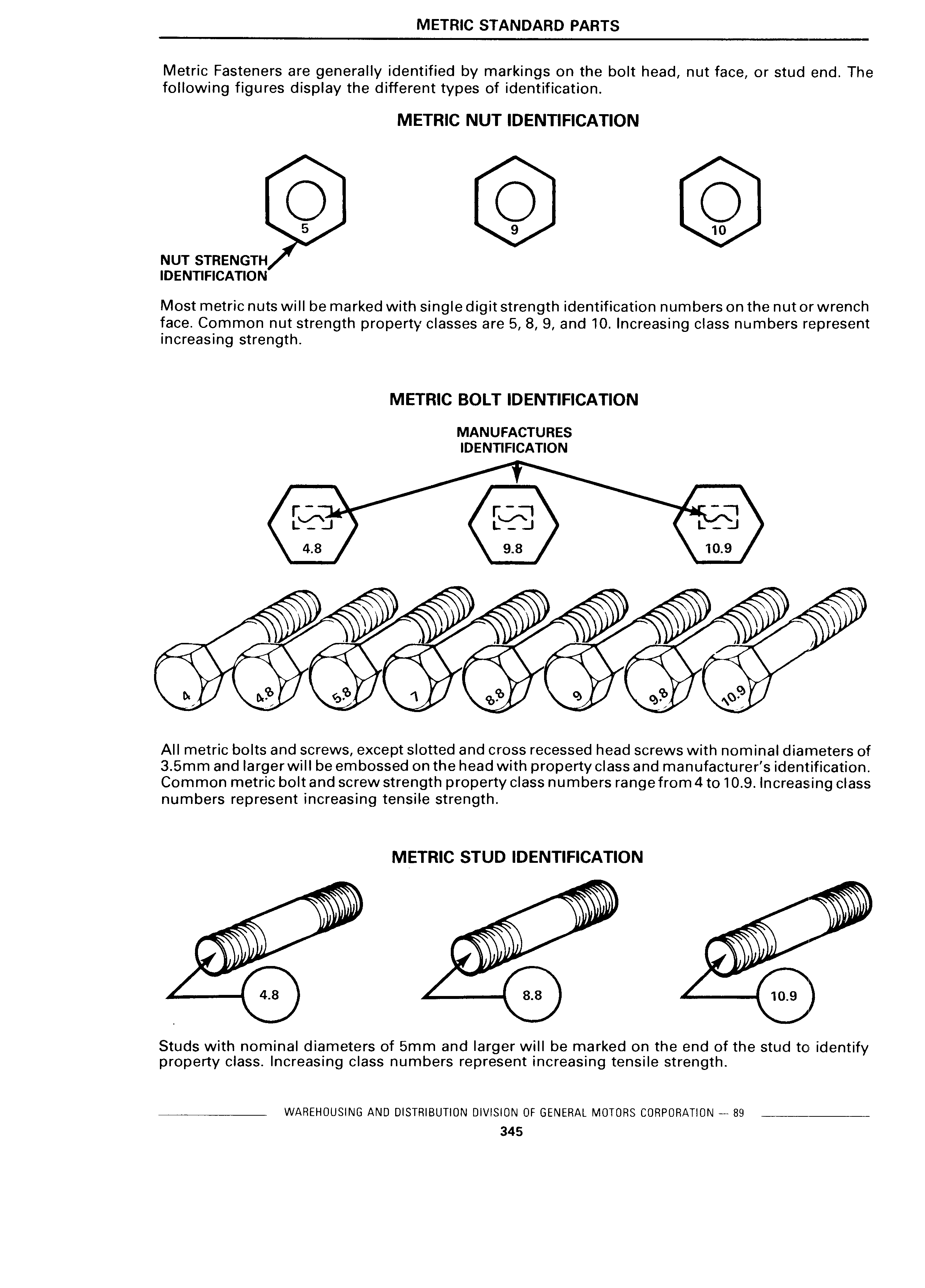 METRIC STANDARD PARTS

Metric Fasteners are generally identified by markings on the bolt head, nut face, or stud end. The following figures display the different types of identification.

METRIC NUT IDENTIFICATION

5

9

10

NUT STRENGTH IDENTIFICATION

Most metric nuts will be marked with single digit strength identification numbers on the nut or wrench face. Common nut strength property classes are 5, 8, 9, and 10. Increasing class numbers represent increasing strength.

METRIC BOLT IDENTIFICATION

MANUFACTURES IDENTIFICATION

4.8

9.8

10.9

4

4.8

5.8

7

8.8

9

9.8

10.9

All metric bolts and screws, except slotted and cross recessed head screws with nominal diameters of 3.5mm and larger will be embossed on the head with property class and manufacturer's identification. Common metric bolt and screw strength property class numbers range from 4 to 10.9. Increasing class numbers represent increasing tensile strength.

METRIC STUD IDENTIFICATION

4.8

8.8

10.9

Studs with nominal diameters of 5mm and larger will be marked on the end of the stud to identify property class. Increasing class numbers represent increasing tensile strength.

WAREHOUSING AND DISTRIBUTION DIVISION OF GENERAL MOTORS CORPORATION — 89

345